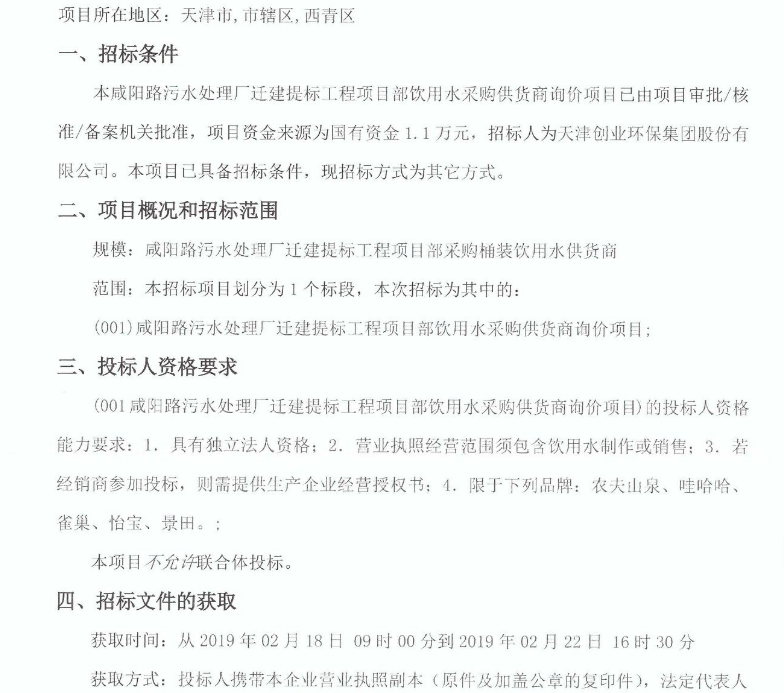 项目所在地区：天津市，市辖区，西青区

一、招标条件

本咸阳路污水处理厂迁建提标工程项目部饮用水采购供货商询价项目已由项目审批/核准/备案机关批准，项目资金来源为国有资金 1.1 万元，招标人为天津创业环保集团股份有限公司。本项目已具备招标条件，现招标方式为其它方式。

二、项目概况和招标范围

规模：咸阳路污水处理厂迁建提标工程项目部采购桶装饮用水供货商

范围：本招标项目划分为 1 个标段，本次招标为其中的：

(001)咸阳路污水处理厂迁建提标工程项目部饮用水采购供货商询价项目；

三、投标人资格要求

(001咸阳路污水处理厂迁建提标工程项目部饮用水采购供货商询价项目)的投标人资格能力要求：1. 具有独立法人资格；2. 营业执照经营范围须包含饮用水制作或销售；3. 若经销商参加投标，则需提供生产企业经营授权书；4. 限于下列品牌：农夫山泉、哇哈哈、雀巢、怡宝、景田。；

本项目不允许联合体投标。

四、招标文件的获取

获取时间：从 2019 年 02 月 18 日 09 时 00 分到 2019 年 02 月 22 日 16 时 30 分

获取方式：投标人携带本企业营业执照副本（原件及加盖公章的复印件），法定代表人